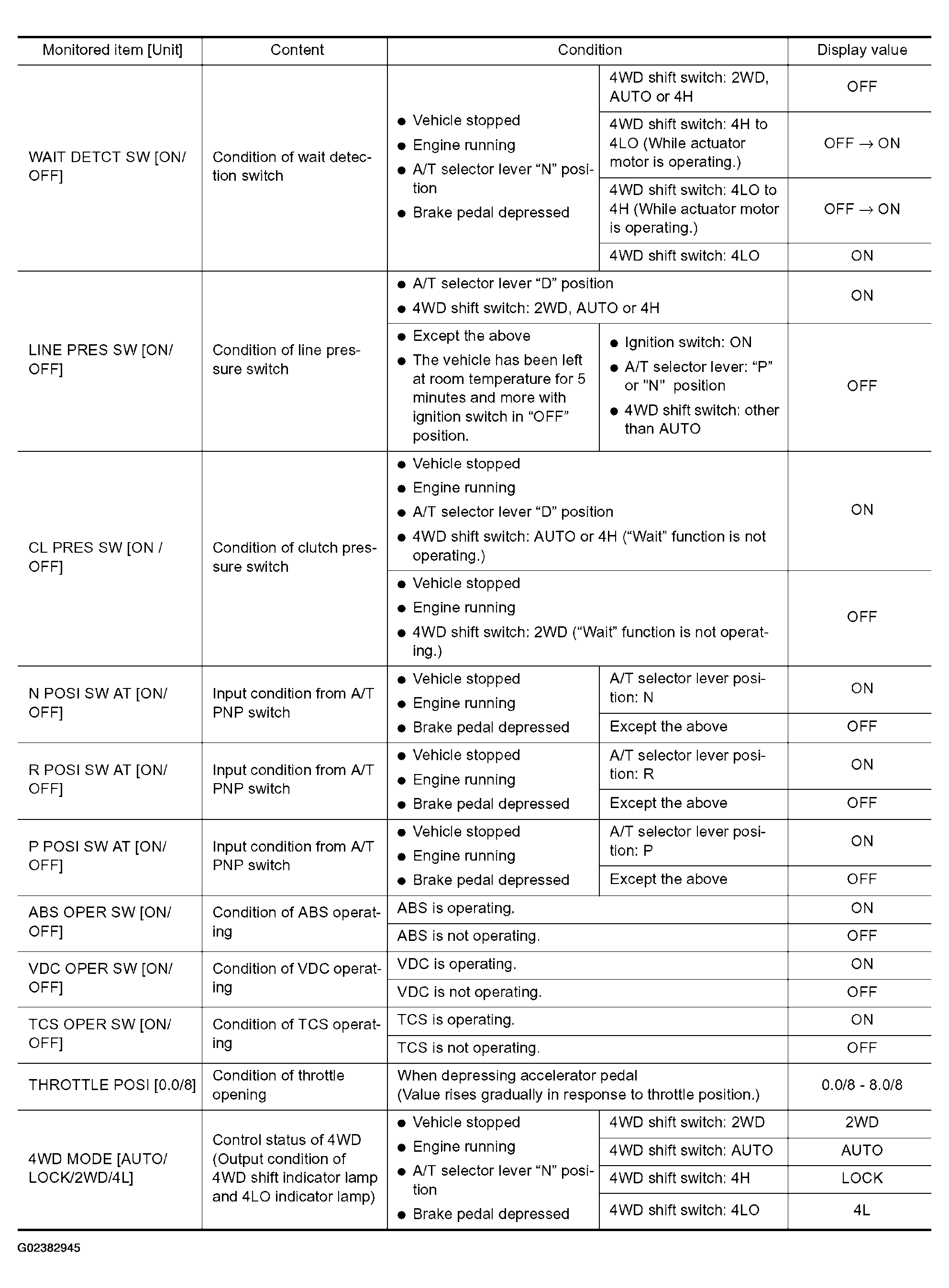 | Monitored item [Unit] | Content | Condition | | Display value |
|---|---|---|---|---|
| WAIT DETCT SW [ON/OFF] | Condition of wait detection switch | ● Vehicle stopped ● Engine running ● A/T selector lever “N” position ● Brake pedal depressed | 4WD shift switch: 2WD, AUTO or 4H | OFF |
| | | | 4WD shift switch: 4H to 4LO (While actuator motor is operating.) | OFF → ON |
| | | | 4WD shift switch: 4LO to 4H (While actuator motor is operating.) | OFF → ON |
| | | | 4WD shift switch: 4LO | ON |
| LINE PRES SW [ON/OFF] | Condition of line pressure switch | ● A/T selector lever “D” position ● 4WD shift switch: 2WD, AUTO or 4H | | ON |
| | | ● Except the above ● The vehicle has been left at room temperature for 5 minutes and more with ignition switch in “OFF” position. | ● Ignition switch: ON ● A/T selector lever: “P” or "N" position ● 4WD shift switch: other than AUTO | OFF |
| CL PRES SW [ON / OFF] | Condition of clutch pressure switch | ● Vehicle stopped ● Engine running ● A/T selector lever “D” position ● 4WD shift switch: AUTO or 4H (“Wait” function is not operating.) | | ON |
| | | ● Vehicle stopped ● Engine running ● 4WD shift switch: 2WD (“Wait” function is not operating.) | | OFF |
| N POSI SW AT [ON/OFF] | Input condition from A/T PNP switch | ● Vehicle stopped ● Engine running ● Brake pedal depressed | A/T selector lever position: N | ON |
| | | | Except the above | OFF |
| R POSI SW AT [ON/OFF] | Input condition from A/T PNP switch | ● Vehicle stopped ● Engine running ● Brake pedal depressed | A/T selector lever position: R | ON |
| | | | Except the above | OFF |
| P POSI SW AT [ON/OFF] | Input condition from A/T PNP switch | ● Vehicle stopped ● Engine running ● Brake pedal depressed | A/T selector lever position: P | ON |
| | | | Except the above | OFF |
| ABS OPER SW [ON/OFF] | Condition of ABS operating | ABS is operating. | | ON |
| | | ABS is not operating. | | OFF |
| VDC OPER SW [ON/OFF] | Condition of VDC operating | VDC is operating. | | ON |
| | | VDC is not operating. | | OFF |
| TCS OPER SW [ON/OFF] | Condition of TCS operating | TCS is operating. | | ON |
| | | TCS is not operating. | | OFF |
| THROTTLE POSI [0.0/8] | Condition of throttle opening | When depressing accelerator pedal (Value rises gradually in response to throttle position.) | | 0.0/8 - 8.0/8 |
| 4WD MODE [AUTO/LOCK/2WD/4L] | Control status of 4WD (Output condition of 4WD shift indicator lamp and 4LO indicator lamp) | ● Vehicle stopped ● Engine running ● A/T selector lever “N” position ● Brake pedal depressed | 4WD shift switch: 2WD | 2WD |
| | | | 4WD shift switch: AUTO | AUTO |
| | | | 4WD shift switch: 4H | LOCK |
| | | | 4WD shift switch: 4LO | 4L |

G02382945